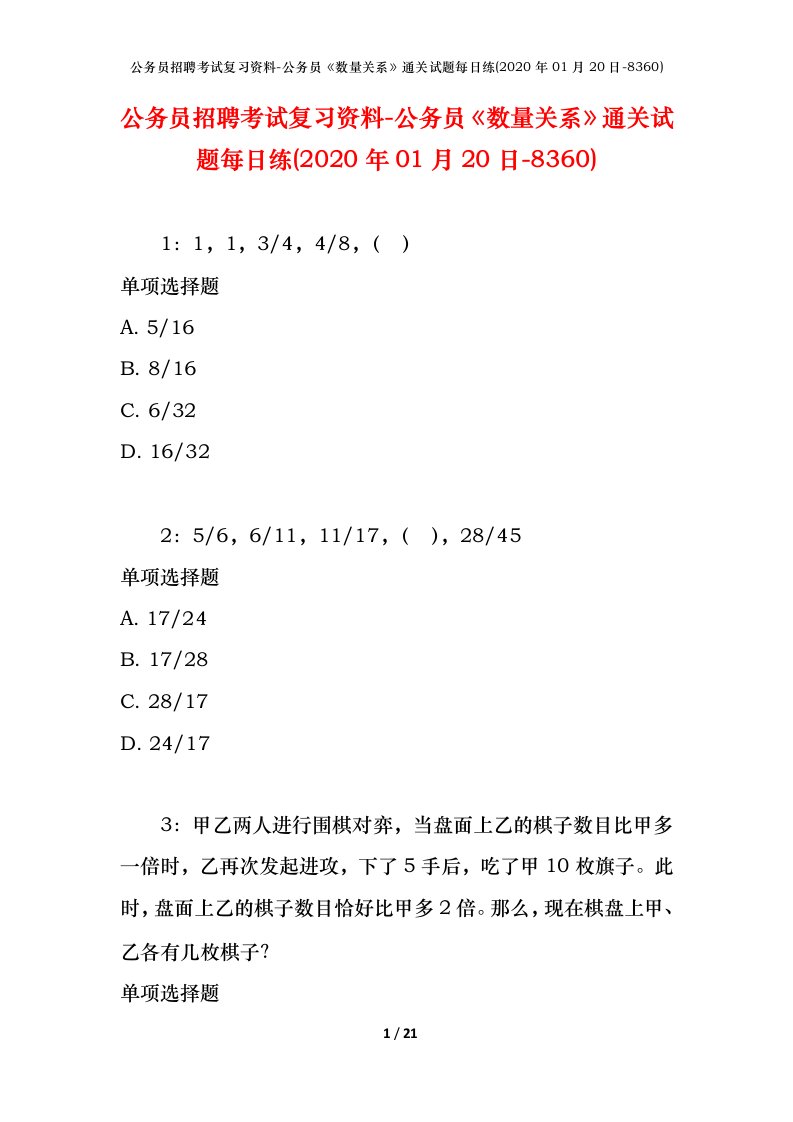 公务员招聘考试复习资料-公务员《数量关系》通关试题每日练(2020 年 01 月 20 日-8360)

公务员招聘考试复习资料-公务员《数量关系》通关试题每日练(2020 年 01 月 20 日-8360)

1：1，1，3/4，4/8，( )

单项选择题

A. 5/16

B. 8/16

C. 6/32

D. 16/32

2：5/6，6/11，11/17，( )，28/45

单项选择题

A. 17/24

B. 17/28

C. 28/17

D. 24/17

3：甲乙两人进行围棋对弈，当盘面上乙的棋子数目比甲多一倍时，乙再次发起进攻，下了 5 手后，吃了甲 10 枚旗子。此时，盘面上乙的棋子数目恰好比甲多 2 倍。那么，现在棋盘上甲、乙各有几枚棋子？

单项选择题

1 / 21